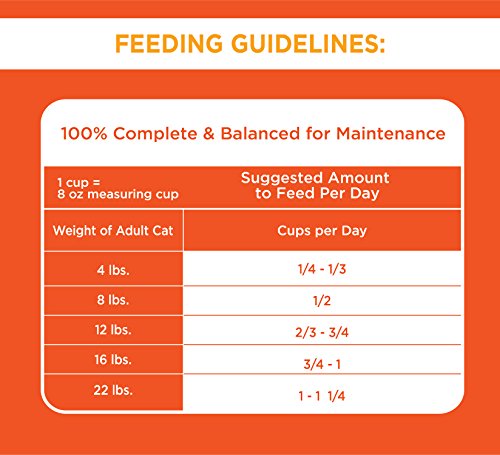 FEEDING GUIDELINES:

100% Complete & Balanced for Maintenance

| 1 cup = 8 oz measuring cup | Suggested Amount to Feed Per Day |
|---|---|
| Weight of Adult Cat | Cups per Day |
| 4 lbs. | 1/4 - 1/3 |
| 8 lbs. | 1/2 |
| 12 lbs. | 2/3 - 3/4 |
| 16 lbs. | 3/4 - 1 |
| 22 lbs. | 1 - 1 1/4 |